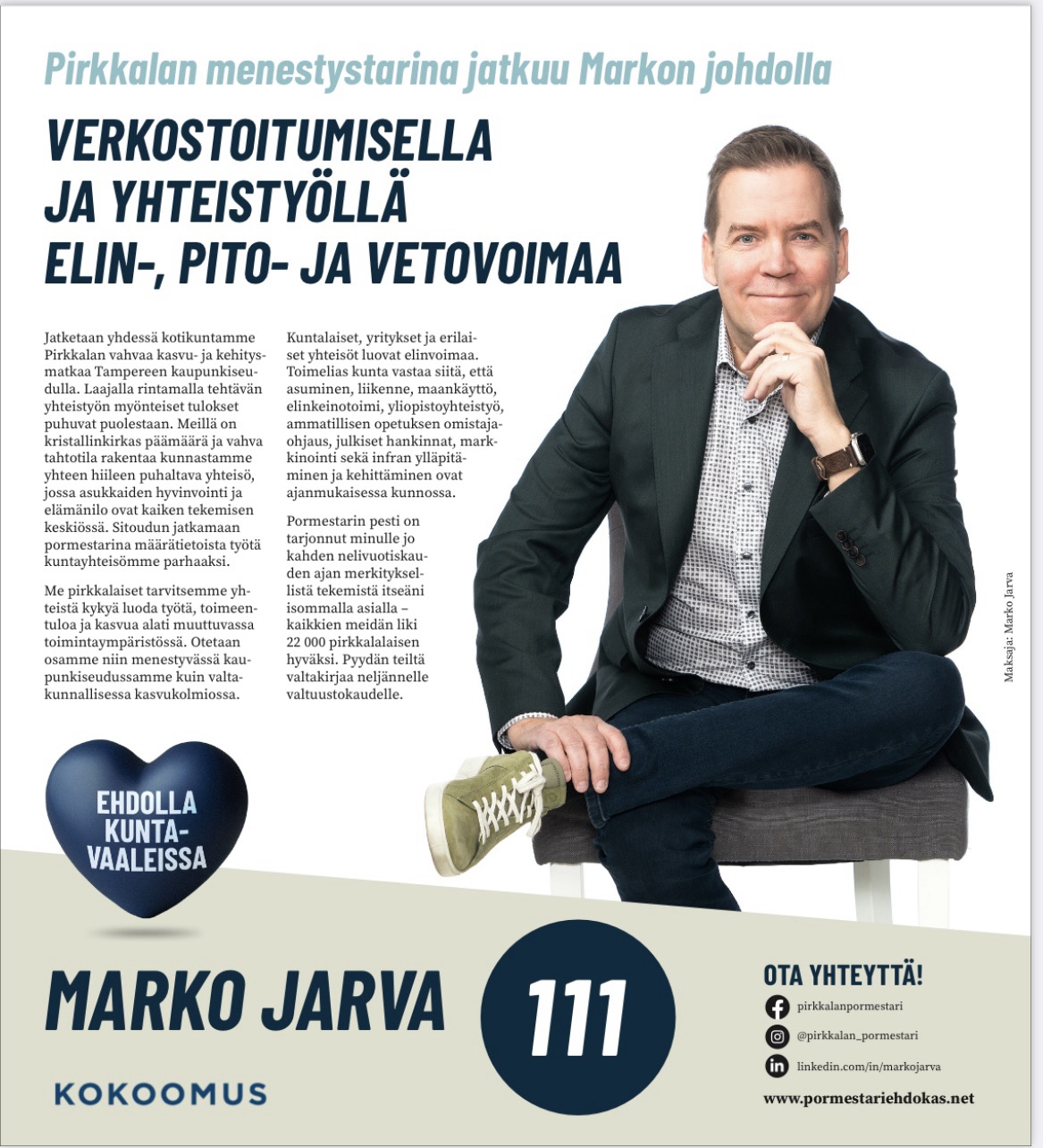 Pirkkalan menestystarina jatkuu Markon johdolla

VERKOSTOITUMISELLA JA YHTEISTYÖLLÄ ELIN-, PITO- JA VETOVOIMAA

Jatketaan yhdessä kotikuntamme Pirkkalan vahvaa kasvu- ja kehitysmatkaa Tampereen kaupunkiseudulla. Laajalla rintamalla tehtävän yhteistyön myönteiset tulokset puhuvat puolestaan. Meillä on kristallinkirkas päämäärä ja vahva tahtotila rakentaa kunnastamme yhteen hiileen puhaltava yhteisö, jossa asukkaiden hyvinvointi ja elämänilo ovat kaiken tekemisen keskiössä. Sitoudun jatkamaan pormestarina määrätietoista työtä kuntayhteisömme parhaaksi.

Me pirkkalaiset tarvitsemme yhteistä kykyä luoda työtä, toimeentuloa ja kasvua alati muuttuvassa toimintaympäristössä. Otetaan osamme niin menestyvässä kaupunkiseudussamme kuin valtakunnallisessa kasvukolmiossa.

Kuntalaiset, yritykset ja erilaiset yhteisöt luovat elinvoimaa. Toimelias kunta vastaa siitä, että asuminen, liikenne, maankäyttö, elinkeinotoimi, yliopistoyhteistyö, ammatillisen opetuksen omistajaohjaus, julkiset hankinnat, markkinointi sekä infran ylläpitäminen ja kehittäminen ovat ajanmukaisessa kunnossa.

Pormestarin pesti on tarjonnut minulle jo kahden nelivuotiskauden ajan merkityksellistä tekemistä itseäni isommalla asialla – kaikkien meidän liki 22 000 pirkkalalaisen hyväksi. Pyydän teiltä valtakirjaa neljännelle valtuustokaudelle.

Maksaja: Marko Jarva

EHDOLLA KUNTAVAALEISSA

MARKO JARVA

111

KOKOOMUS

OTA YHTEYTTÄ!

pirkkalanpormestari

@pirkkalan_pormestari

linkedin.com/in/markojarva

www.pormestariehdokas.net